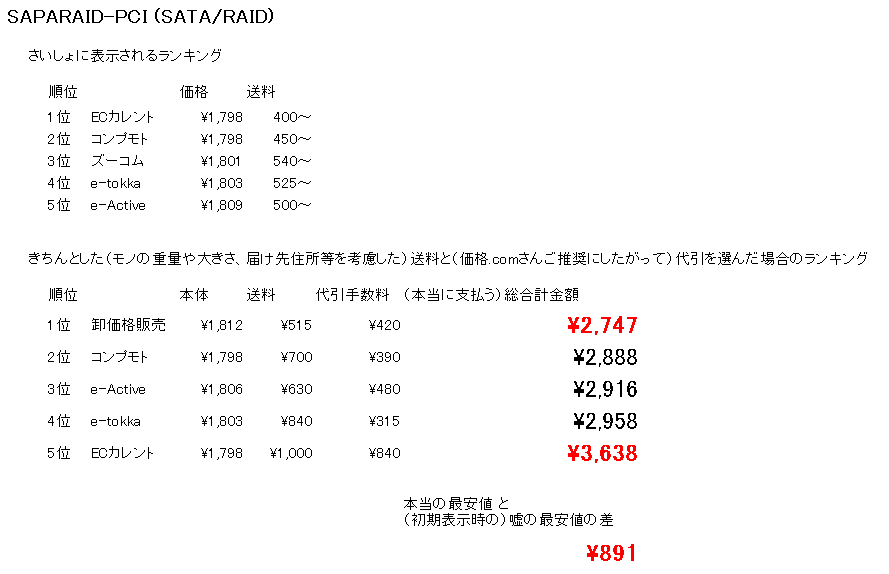 SAPARAID-PCI (SATA/RAID)

さいしょに表示されるランキング

| 順位 | | 価格 | 送料 |
|---|---|---|---|
| 1位 | ECカレント | ¥1,798 | 400～ |
| 2位 | コンプモト | ¥1,798 | 450～ |
| 3位 | ズーコム | ¥1,801 | 540～ |
| 4位 | e-tokka | ¥1,803 | 525～ |
| 5位 | e-Active | ¥1,809 | 500～ |

きちんとした(モノの重量や大きさ、届け先住所等を考慮した)送料と(価格.comさんご推奨にしたがって)代引を選んだ場合のランキング

| 順位 | | 本体 | 送料 | 代引手数料 | (本当に支払う)総合計金額 |
|---|---|---|---|---|---|
| 1位 | 卸価格販売 | ¥1,812 | ¥515 | ¥420 | ¥2,747 |
| 2位 | コンプモト | ¥1,798 | ¥700 | ¥390 | ¥2,888 |
| 3位 | e-Active | ¥1,806 | ¥630 | ¥480 | ¥2,916 |
| 4位 | e-tokka | ¥1,803 | ¥840 | ¥315 | ¥2,958 |
| 5位 | ECカレント | ¥1,798 | ¥1,000 | ¥840 | ¥3,638 |

本当の最安値と
(初期表示時の)嘘の最安値の差

¥891